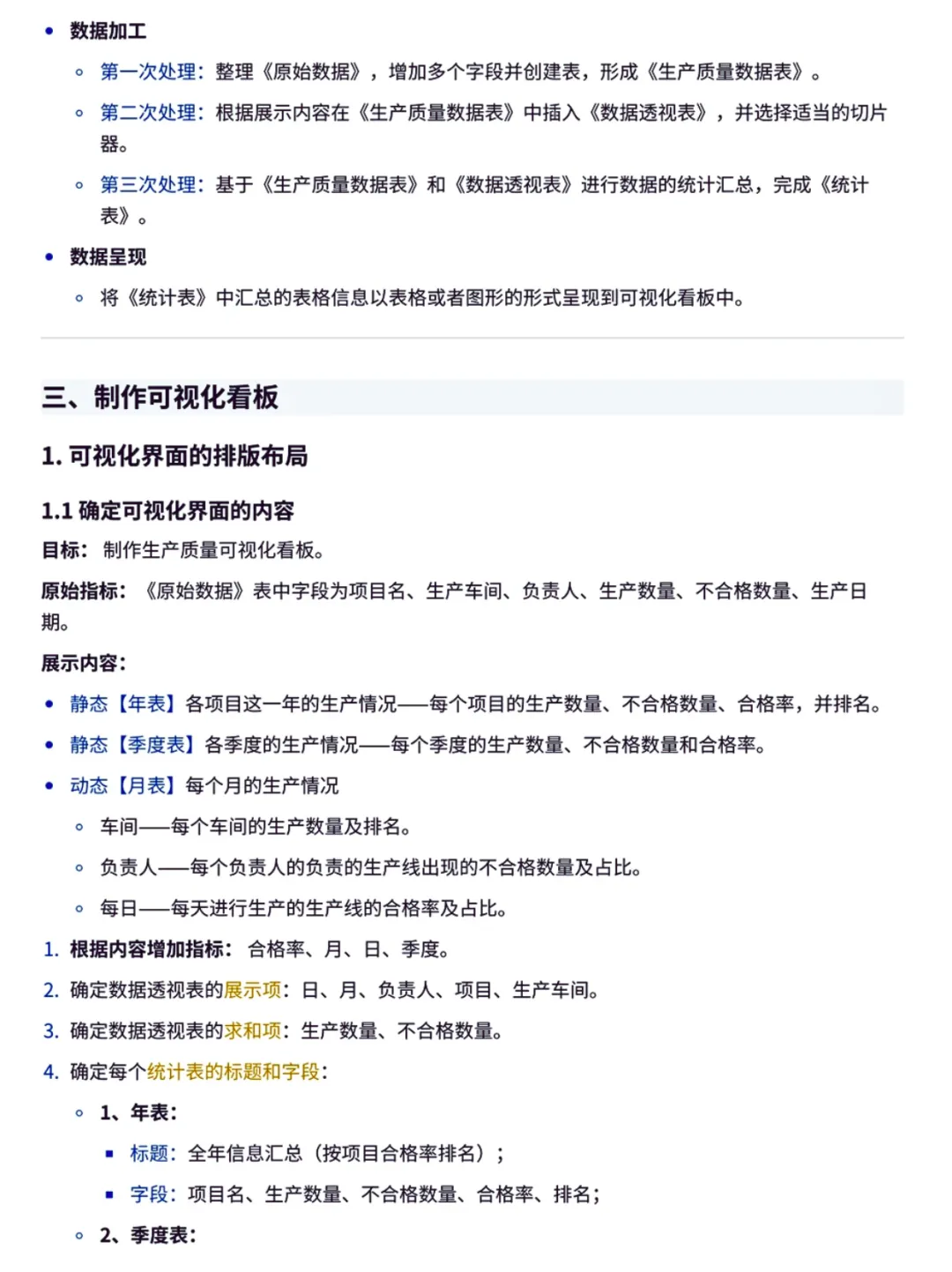 • 数据加工

◦ 第一次处理：整理《原始数据》，增加多个字段并创建表，形成《生产质量数据表》。

◦ 第二次处理：根据展示内容在《生产质量数据表》中插入《数据透视表》，并选择适当的切片器。

◦ 第三次处理：基于《生产质量数据表》和《数据透视表》进行数据的统计汇总，完成《统计表》。

• 数据呈现

◦ 将《统计表》中汇总的表格信息以表格或者图形的形式呈现到可视化看板中。

三、制作可视化看板

1. 可视化界面的排版布局

1.1 确定可视化界面的内容

目标：制作生产质量可视化看板。

原始指标：《原始数据》表中字段为项目名、生产车间、负责人、生产数量、不合格数量、生产日期。

展示内容：

• 静态【年表】各项目这一年的生产情况——每个项目的生产数量、不合格数量、合格率，并排名。

• 静态【季度表】各季度的生产情况——每个季度的生产数量、不合格数量和合格率。

• 动态【月表】每个月的生产情况

◦ 车间——每个车间的生产数量及排名。

◦ 负责人——每个负责人的负责的生产线出现的不合格数量及占比。

◦ 每日——每天进行生产的生产线的合格率及占比。

1. 根据内容增加指标：合格率、月、日、季度。

2. 确定数据透视表的展示项：日、月、负责人、项目、生产车间。

3. 确定数据透视表的求和项：生产数量、不合格数量。

4. 确定每个统计表的标题和字段：

◦ 1、年表：

▪ 标题：全年信息汇总（按项目合格率排名）；

▪ 字段：项目名、生产数量、不合格数量、合格率、排名；

◦ 2、季度表：